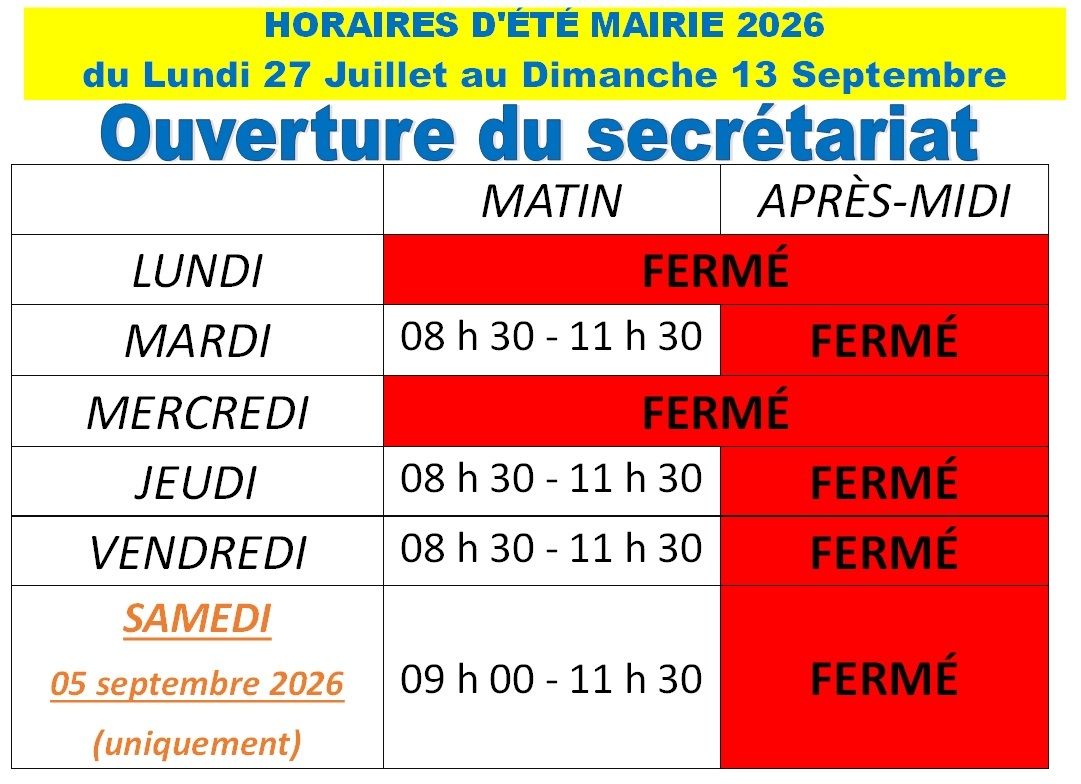 HORAIRES D'ÉTÉ MAIRIE 2026
du Lundi 27 Juillet au Dimanche 13 Septembre

Ouverture du secrétariat

|  | MATIN | APRÈS-MIDI |
|---|---|---|
| LUNDI | FERMÉ |  |
| MARDI | 08 h 30 - 11 h 30 | FERMÉ |
| MERCREDI | FERMÉ |  |
| JEUDI | 08 h 30 - 11 h 30 | FERMÉ |
| VENDREDI | 08 h 30 - 11 h 30 | FERMÉ |
| SAMEDI 05 septembre 2026 (uniquement) | 09 h 00 - 11 h 30 | FERMÉ |